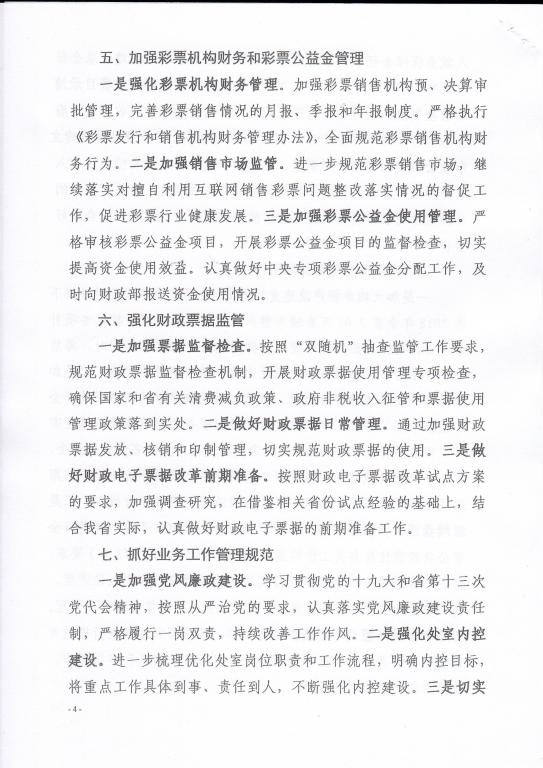 五、加强彩票机构财务和彩票公益金管理

一是强化彩票机构财务管理。加强彩票销售机构预、决算审批管理，完善彩票销售情况的月报、季报和年报制度。严格执行《彩票发行和销售机构财务管理办法》，全面规范彩票销售机构财务行为。二是加强销售市场监管。进一步规范彩票销售市场，继续落实对擅自利用互联网销售彩票问题整改落实情况的督促工作，促进彩票行业健康发展。三是加强彩票公益金使用管理。严格审核彩票公益金项目，开展彩票公益金项目的监督检查，切实提高资金使用效益。认真做好中央专项彩票公益金分配工作，及时向财政部报送资金使用情况。

六、强化财政票据监管

一是加强票据监督检查。按照"双随机"抽查监管工作要求，规范财政票据监督检查机制，开展财政票据使用管理专项检查，确保国家和省有关清费减负政策、政府非税收入征管和票据使用管理政策落到实处。二是做好财政票据日常管理。通过加强财政票据发放、核销和印制管理，切实规范财政票据的使用。三是做好财政电子票据改革前期准备。按照财政电子票据改革试点方案的要求，加强调查研究，在借鉴相关省份试点经验的基础上，结合我省实际，认真做好财政电子票据的前期准备工作。

七、抓好业务工作管理规范

一是加强党风廉政建设。学习贯彻党的十九大和省第十三次党代会精神，按照从严治党的要求，认真落实党风廉政建设责任制，严格履行一岗双责，持续改善工作作风。二是强化处室内控建设。进一步梳理优化处室岗位职责和工作流程，明确内控目标，将重点工作具体到事、责任到人，不断强化内控建设。三是切实

-4-